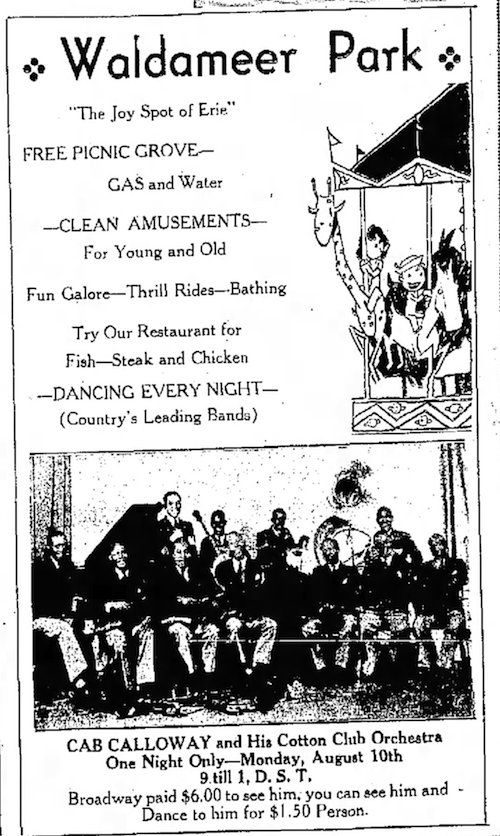 Waldameer Park

"The Joy Spot of Erie"

FREE PICNIC GROVE—
GAS and Water

—CLEAN AMUSEMENTS—
For Young and Old

Fun Galore—Thrill Rides—Bathing

Try Our Restaurant for
Fish—Steak and Chicken

—DANCING EVERY NIGHT—
(Country's Leading Bands)

CAB CALLOWAY and His Cotton Club Orchestra
One Night Only—Monday, August 10th
9 till 1, D. S. T.
Broadway paid $6.00 to see him, you can see him and Dance to him for $1.50 Person.